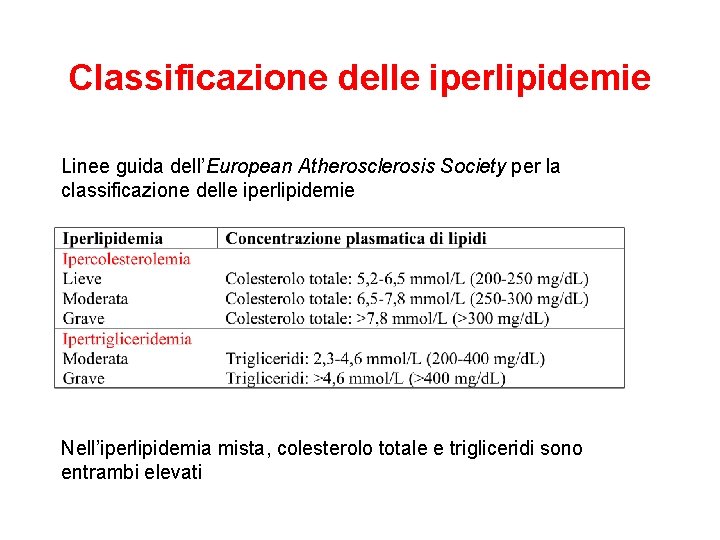 Classificazione delle iperlipidemie

Linee guida dell'European Atherosclerosis Society per la classificazione delle iperlipidemie

| Iperlipidemia | Concentrazione plasmatica di lipidi |
|---|---|
| Ipercolesterolemia | |
| Lieve | Colesterolo totale: 5,2-6,5 mmol/L (200-250 mg/dL) |
| Moderata | Colesterolo totale: 6,5-7,8 mmol/L (250-300 mg/dL) |
| Grave | Colesterolo totale: >7,8 mmol/L (>300 mg/dL) |
| Ipertrigliceridemia | |
| Moderata | Trigliceridi: 2,3-4,6 mmol/L (200-400 mg/dL) |
| Grave | Trigliceridi: >4,6 mmol/L (>400 mg/dL) |

Nell'iperlipidemia mista, colesterolo totale e trigliceridi sono entrambi elevati